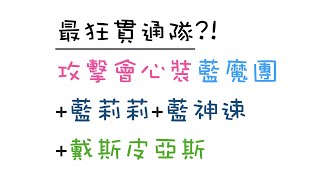 最狂貫通隊?!

攻擊會心裝藍魔團

+藍莉莉+藍神速

+戴斯皮亞斯